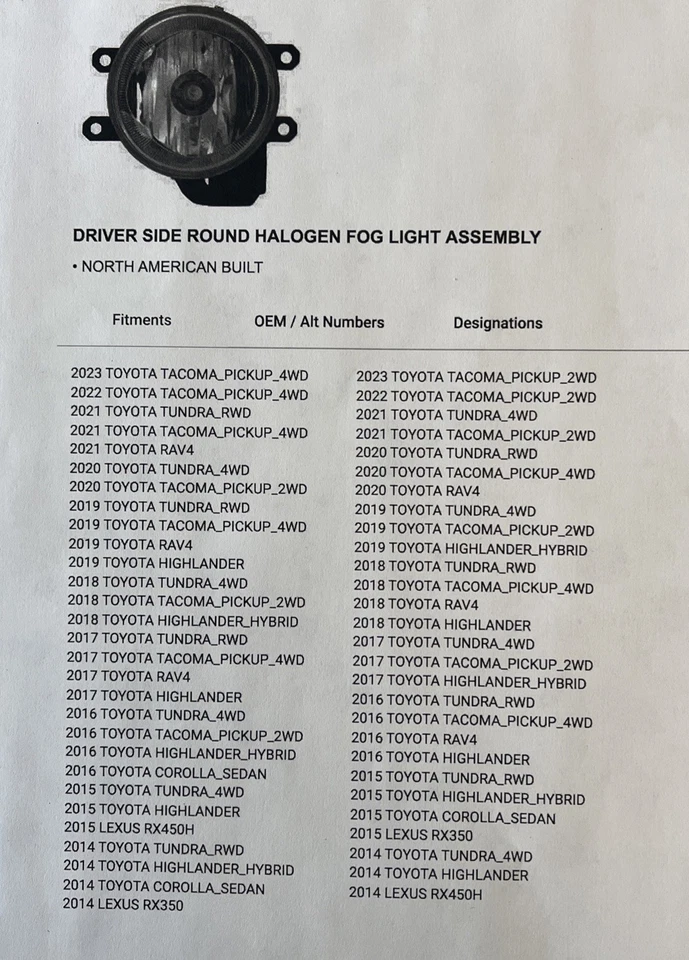 DRIVER SIDE ROUND HALOGEN FOG LIGHT ASSEMBLY

• NORTH AMERICAN BUILT

Fitments OEM / Alt Numbers Designations

2023 TOYOTA TACOMA_PICKUP_4WD
2022 TOYOTA TACOMA_PICKUP_4WD
2021 TOYOTA TUNDRA_RWD
2021 TOYOTA TACOMA_PICKUP_4WD
2021 TOYOTA RAV4
2020 TOYOTA TUNDRA_4WD
2020 TOYOTA TACOMA_PICKUP_2WD
2019 TOYOTA TUNDRA_RWD
2019 TOYOTA TACOMA_PICKUP_4WD
2019 TOYOTA RAV4
2019 TOYOTA HIGHLANDER
2018 TOYOTA TUNDRA_4WD
2018 TOYOTA TACOMA_PICKUP_2WD
2018 TOYOTA HIGHLANDER_HYBRID
2017 TOYOTA TUNDRA_RWD
2017 TOYOTA TACOMA_PICKUP_4WD
2017 TOYOTA RAV4
2017 TOYOTA HIGHLANDER
2016 TOYOTA TUNDRA_4WD
2016 TOYOTA TACOMA_PICKUP_2WD
2016 TOYOTA HIGHLANDER_HYBRID
2016 TOYOTA COROLLA_SEDAN
2015 TOYOTA TUNDRA_4WD
2015 TOYOTA HIGHLANDER
2015 LEXUS RX450H
2014 TOYOTA TUNDRA_RWD
2014 TOYOTA HIGHLANDER_HYBRID
2014 TOYOTA COROLLA_SEDAN
2014 LEXUS RX350

2023 TOYOTA TACOMA_PICKUP_2WD
2022 TOYOTA TACOMA_PICKUP_2WD
2021 TOYOTA TUNDRA_4WD
2021 TOYOTA TACOMA_PICKUP_2WD
2020 TOYOTA TUNDRA_RWD
2020 TOYOTA TACOMA_PICKUP_4WD
2020 TOYOTA RAV4
2019 TOYOTA TUNDRA_4WD
2019 TOYOTA TACOMA_PICKUP_2WD
2019 TOYOTA HIGHLANDER_HYBRID
2018 TOYOTA TUNDRA_RWD
2018 TOYOTA TACOMA_PICKUP_4WD
2018 TOYOTA RAV4
2018 TOYOTA HIGHLANDER
2017 TOYOTA TUNDRA_4WD
2017 TOYOTA TACOMA_PICKUP_2WD
2017 TOYOTA HIGHLANDER_HYBRID
2016 TOYOTA TUNDRA_RWD
2016 TOYOTA TACOMA_PICKUP_4WD
2016 TOYOTA RAV4
2016 TOYOTA HIGHLANDER
2015 TOYOTA TUNDRA_RWD
2015 TOYOTA HIGHLANDER_HYBRID
2015 TOYOTA COROLLA_SEDAN
2015 LEXUS RX350
2014 TOYOTA TUNDRA_4WD
2014 TOYOTA HIGHLANDER
2014 LEXUS RX450H